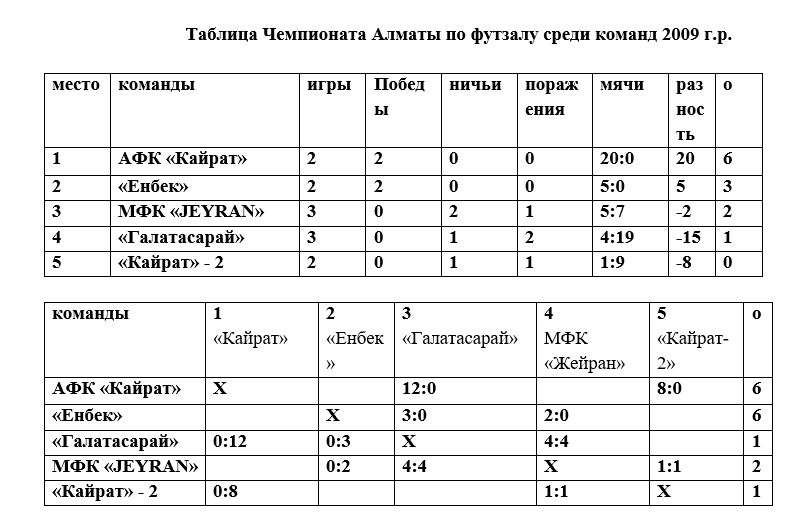 Таблица Чемпионата Алматы по футзалу среди команд 2009 г.р.

| место | команды | игры | Победы | ничьи | поражения | мячи | разность | о |
|---|---|---|---|---|---|---|---|---|
| 1 | АФК «Кайрат» | 2 | 2 | 0 | 0 | 20:0 | 20 | 6 |
| 2 | «Енбек» | 2 | 2 | 0 | 0 | 5:0 | 5 | 3 |
| 3 | МФК «JEYRAN» | 3 | 0 | 2 | 1 | 5:7 | -2 | 2 |
| 4 | «Галатасарай» | 3 | 0 | 1 | 2 | 4:19 | -15 | 1 |
| 5 | «Кайрат» - 2 | 2 | 0 | 1 | 1 | 1:9 | -8 | 0 |

| команды | 1 «Кайрат» | 2 «Енбек» | 3 «Галатасарай» | 4 МФК «Жейран» | 5 «Кайрат-2» | о |
|---|---|---|---|---|---|---|
| АФК «Кайрат» | Х | | 12:0 | | 8:0 | 6 |
| «Енбек» | | Х | 3:0 | 2:0 | | 6 |
| «Галатасарай» | 0:12 | 0:3 | Х | 4:4 | | 1 |
| МФК «JEYRAN» | | 0:2 | 4:4 | Х | 1:1 | 2 |
| «Кайрат» - 2 | 0:8 | | | 1:1 | Х | 1 |